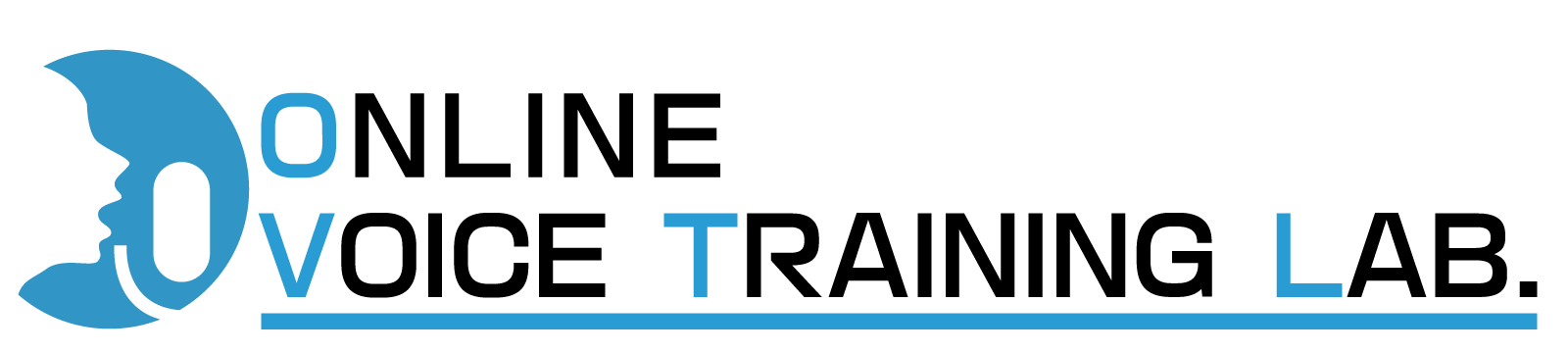 ONLINE
VOICE TRAINING LAB.